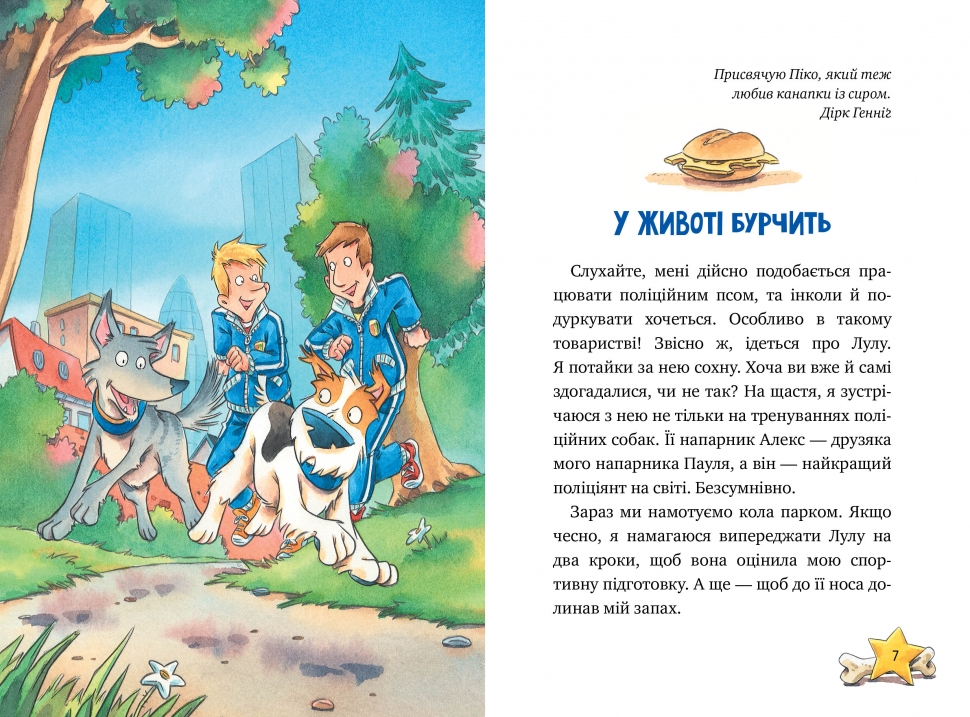 Присвячую Піко, який теж любив канапки із сиром.
Дірк Генніґ

У ЖИВОТІ БУРЧИТЬ

Слухайте, мені дійсно подобається працювати поліційним псом, та інколи й подуркувати хочеться. Особливо в такому товаристві! Звісно ж, ідеться про Лулу. Я потайки за нею сохну. Хоча ви вже й самі здогадалися, чи не так? На щастя, я зустрічаюся з нею не тільки на тренуваннях поліційних собак. Її напарник Алекс — друзяка мого напарника Пауля, а він — найкращий поліціянт на світі. Безсумнівно.

Зараз ми намотуємо кола парком. Якщо чесно, я намагаюся випереджати Лулу на два кроки, щоб вона оцінила мою спортивну підготовку. А ще — щоб до її носа долинав мій запах.

7